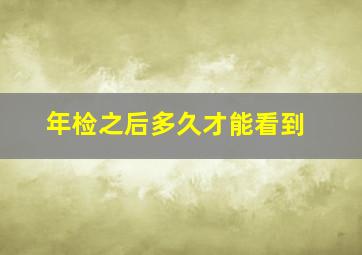 年检之后多久才能看到